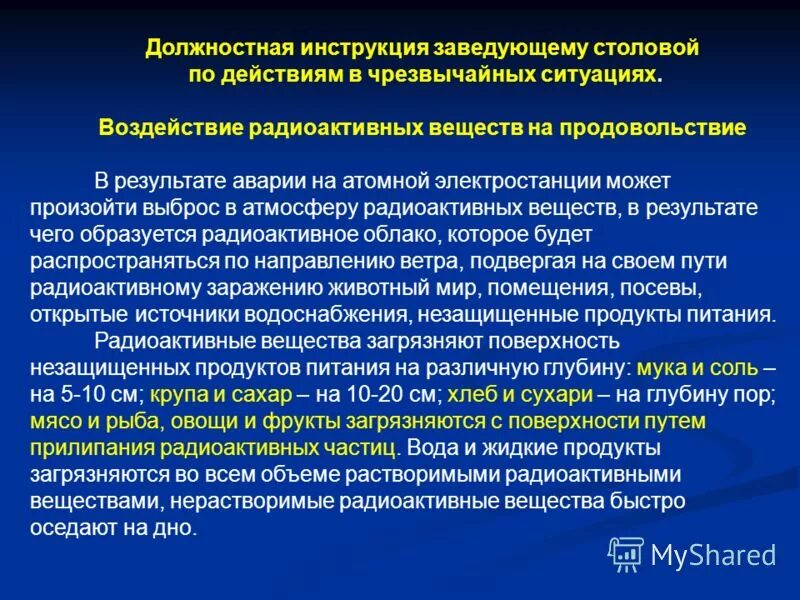 Должностная инструкция заведующему столовой по действиям в чрезвычайных ситуациях.

Воздействие радиоактивных веществ на продовольствие

В результате аварии на атомной электростанции может произойти выброс в атмосферу радиоактивных веществ, в результате чего образуется радиоактивное облако, которое будет распространяться по направлению ветра, подвергая на своем пути радиоактивному заражению животный мир, помещения, посевы, открытые источники водоснабжения, незащищенные продукты питания.

Радиоактивные вещества загрязняют поверхность незащищенных продуктов питания на различную глубину: мука и соль – на 5-10 см; крупа и сахар – на 10-20 см; хлеб и сухари – на глубину пор; мясо и рыба, овощи и фрукты загрязняются с поверхности путем прилипания радиоактивных частиц. Вода и жидкие продукты загрязняются во всем объеме растворимыми радиоактивными веществами, нерастворимые радиоактивные вещества быстро оседают на дно.

MyShared